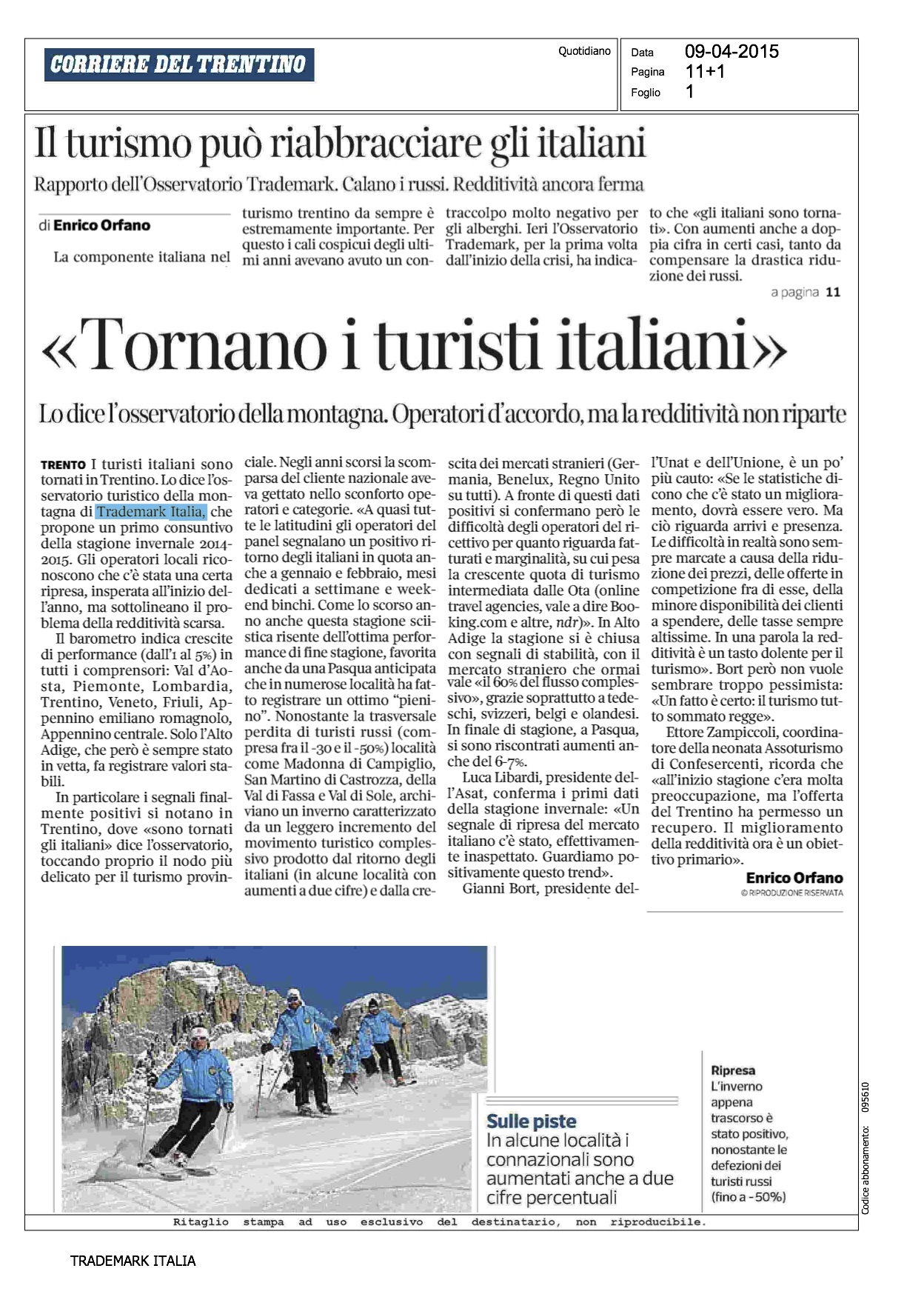 CORRIERE DEL TRENTINO

Quotidiano

Data 09-04-2015
Pagina 11+1
Foglio 1

Il turismo può riabbracciare gli italiani

Rapporto dell'Osservatorio Trademark. Calano i russi. Redditività ancora ferma

di Enrico Orfano

La componente italiana nel turismo trentino da sempre è estremamente importante. Per questo i cali cospicui degli ultimi anni avevano avuto un contraccolpo molto negativo per gli alberghi. Ieri l'Osservatorio Trademark, per la prima volta dall'inizio della crisi, ha indicato che «gli italiani sono tornati». Con aumenti anche a doppia cifra in certi casi, tanto da compensare la drastica riduzione dei russi.

a pagina 11

«Tornano i turisti italiani»

Lo dice l'osservatorio della montagna. Operatori d'accordo, ma la redditività non riparte

TRENTO I turisti italiani sono tornati in Trentino. Lo dice l'osservatorio turistico della montagna di Trademark Italia, che propone un primo consuntivo della stagione invernale 2014-2015. Gli operatori locali riconoscono che c'è stata una certa ripresa, insperata all'inizio dell'anno, ma sottolineano il problema della redditività scarsa.

Il barometro indica crescite di performance (dall'1 al 5%) in tutti i comprensori: Val d'Aosta, Piemonte, Lombardia, Trentino, Veneto, Friuli, Appennino emiliano romagnolo, Appennino centrale. Solo l'Alto Adige, che però è sempre stato in vetta, fa registrare valori stabili.

In particolare i segnali finalmente positivi si notano in Trentino, dove «sono tornati gli italiani» dice l'osservatorio, toccando proprio il nodo più delicato per il turismo provinciale. Negli anni scorsi la scomparsa del cliente nazionale aveva gettato nello sconforto operatori e categorie. «A quasi tutte le latitudini gli operatori del panel segnalano un positivo ritorno degli italiani in quota anche a gennaio e febbraio, mesi dedicati a settimane e weekend binchi. Come lo scorso anno anche questa stagione sciistica risente dell'ottima performance di fine stagione, favorita anche da una Pasqua anticipata che in numerose località ha fatto registrare un ottimo "pienino". Nonostante la trasversale perdita di turisti russi (compresa fra il -30 e il -50%) località come Madonna di Campiglio, San Martino di Castrozza, della Val di Fassa e Val di Sole, archiviano un inverno caratterizzato da un leggero incremento del movimento turistico complessivo prodotto dal ritorno degli italiani (in alcune località con aumenti a due cifre) e dalla crescita dei mercati stranieri (Germania, Benelux, Regno Unito su tutti). A fronte di questi dati positivi si confermano però le difficoltà degli operatori del ricettivo per quanto riguarda fatturati e marginalità, su cui pesa la crescente quota di turismo intermediata dalle Ota (online travel agencies, vale a dire Booking.com e altre, ndr)». In Alto Adige la stagione si è chiusa con segnali di stabilità, con il mercato straniero che ormai vale «il 60% del flusso complessivo», grazie soprattutto a tedeschi, svizzeri, belgi e olandesi. In finale di stagione, a Pasqua, si sono riscontrati aumenti anche del 6-7%.

Luca Libardi, presidente dell'Asat, conferma i primi dati della stagione invernale: «Un segnale di ripresa del mercato italiano c'è stato, effettivamente inaspettato. Guardiamo positivamente questo trend».

Gianni Bort, presidente dell'Unat e dell'Unione, è un po' più cauto: «Se le statistiche dicono che c'è stato un miglioramento, dovrà essere vero. Ma ciò riguarda arrivi e presenza. Le difficoltà in realtà sono sempre marcate a causa della riduzione dei prezzi, delle offerte in competizione fra di esse, della minore disponibilità dei clienti a spendere, delle tasse sempre altissime. In una parola la redditività è un tasto dolente per il turismo». Bort però non vuole sembrare troppo pessimista: «Un fatto è certo: il turismo tutto sommato regge».

Ettore Zampiccoli, coordinatore della neonata Assoturismo di Confesercenti, ricorda che «all'inizio stagione c'era molta preoccupazione, ma l'offerta del Trentino ha permesso un recupero. Il miglioramento della redditività ora è un obiettivo primario».

Enrico Orfano
© RIPRODUZIONE RISERVATA

Sulle piste
In alcune località i connazionali sono aumentati anche a due cifre percentuali

Ripresa
L'inverno appena trascorso è stato positivo, nonostante le defezioni dei turisti russi (fino a -50%)

Codice abbonamento: 095610

Ritaglio stampa ad uso esclusivo del destinatario, non riproducibile.

TRADEMARK ITALIA